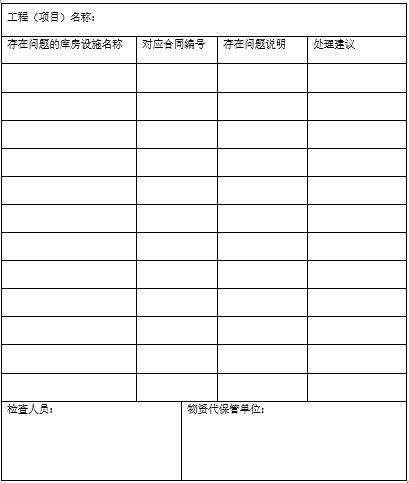 工程（项目）名称：

| 存在问题的库房设施名称 | 对应合同编号 | 存在问题说明 | 处理建议 |
|---|---|---|---|
| | | | |
| | | | |
| | | | |
| | | | |
| | | | |
| | | | |
| | | | |
| | | | |
| | | | |
| | | | |
| | | | |
| | | | |

检查人员：

物资代保管单位：